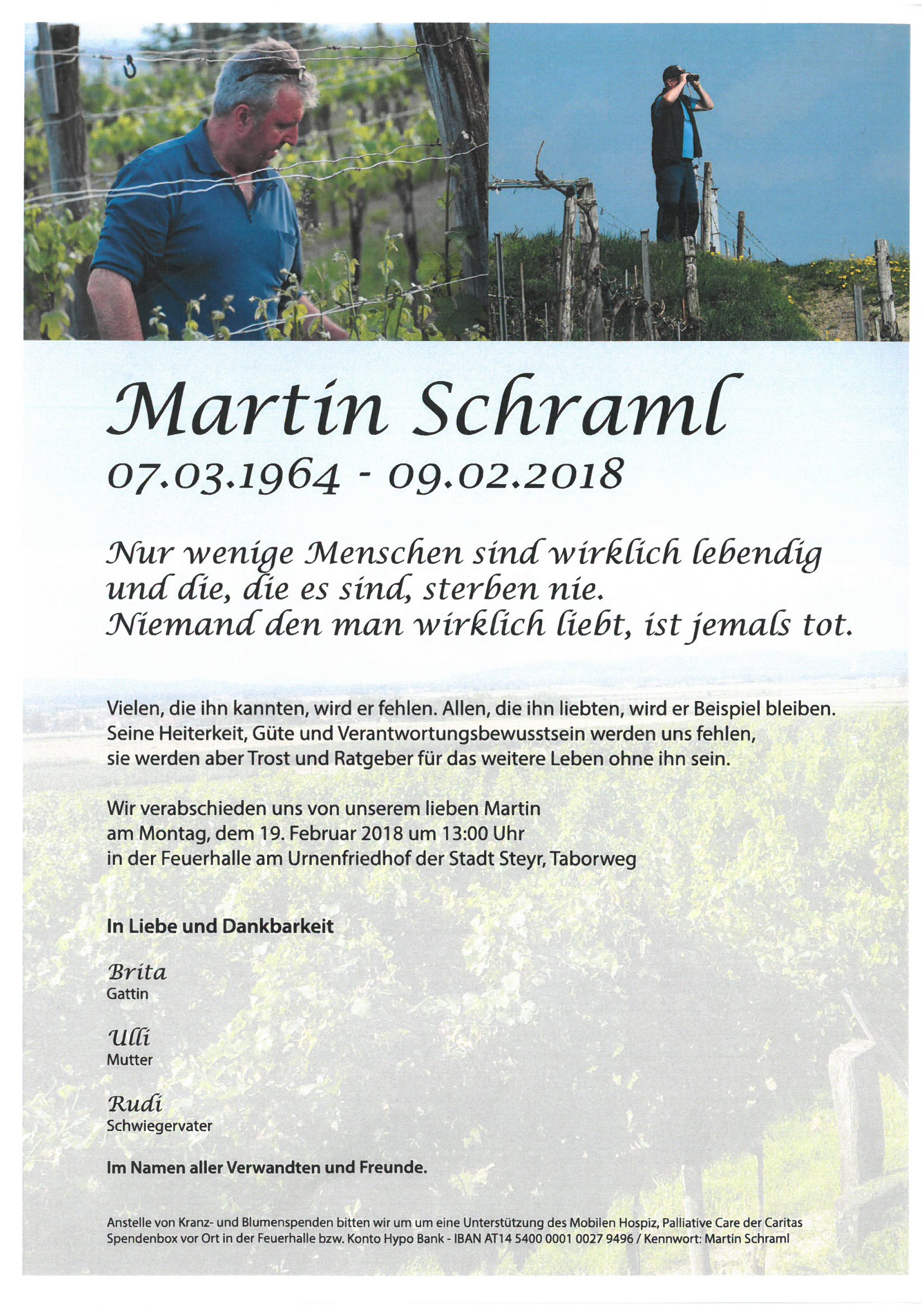 Martin Schraml
07.03.1964 - 09.02.2018

Nur wenige Menschen sind wirklich lebendig und die, die es sind, sterben nie.
Niemand den man wirklich liebt, ist jemals tot.

Vielen, die ihn kannten, wird er fehlen. Allen, die ihn liebten, wird er Beispiel bleiben. Seine Heiterkeit, Güte und Verantwortungsbewusstsein werden uns fehlen, sie werden aber Trost und Ratgeber für das weitere Leben ohne ihn sein.

Wir verabschieden uns von unserem lieben Martin am Montag, dem 19. Februar 2018 um 13:00 Uhr in der Feuerhalle am Urnenfriedhof der Stadt Steyr, Taborweg

In Liebe und Dankbarkeit

Brita
Gattin

Ulli
Mutter

Rudi
Schwiegervater

Im Namen aller Verwandten und Freunde.

Anstelle von Kranz- und Blumenspenden bitten wir um um eine Unterstützung des Mobilen Hospiz, Palliative Care der Caritas Spendenbox vor Ort in der Feuerhalle bzw. Konto Hypo Bank - IBAN AT14 5400 0001 0027 9496 / Kennwort: Martin Schraml